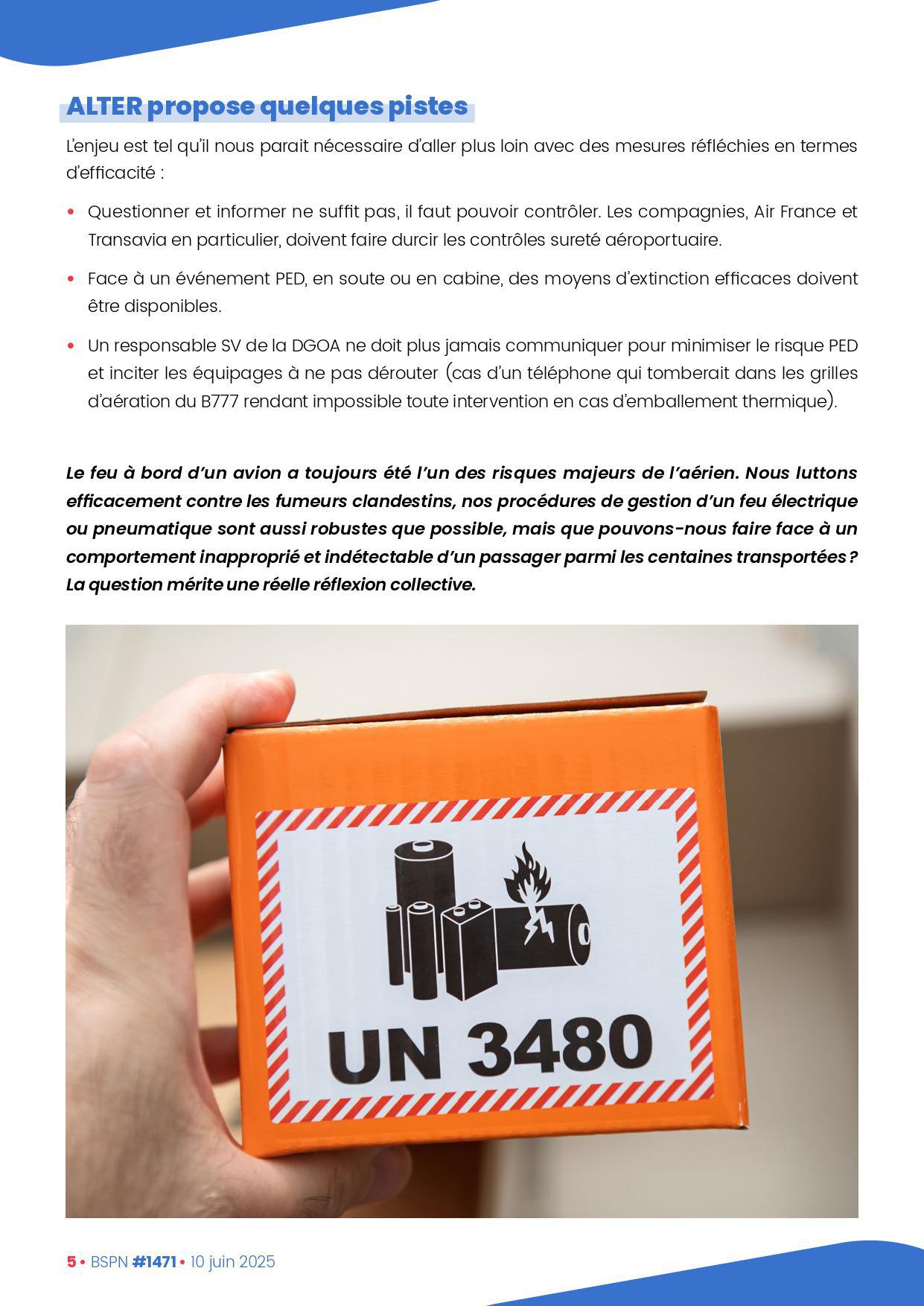 ALTER propose quelques pistes

L'enjeu est tel qu'il nous parait nécessaire d'aller plus loin avec des mesures réfléchies en termes d'efficacité :

• Questionner et informer ne suffit pas, il faut pouvoir contrôler. Les compagnies, Air France et Transavia en particulier, doivent faire durcir les contrôles sureté aéroportuaire.

• Face à un événement PED, en soute ou en cabine, des moyens d'extinction efficaces doivent être disponibles.

• Un responsable SV de la DGOA ne doit plus jamais communiquer pour minimiser le risque PED et inciter les équipages à ne pas dérouter (cas d'un téléphone qui tomberait dans les grilles d'aération du B777 rendant impossible toute intervention en cas d'emballement thermique).

Le feu à bord d'un avion a toujours été l'un des risques majeurs de l'aérien. Nous luttons efficacement contre les fumeurs clandestins, nos procédures de gestion d'un feu électrique ou pneumatique sont aussi robustes que possible, mais que pouvons-nous faire face à un comportement inapproprié et indétectable d'un passager parmi les centaines transportées ? La question mérite une réelle réflexion collective.

UN 3480

5 • BSPN #1471 • 10 juin 2025